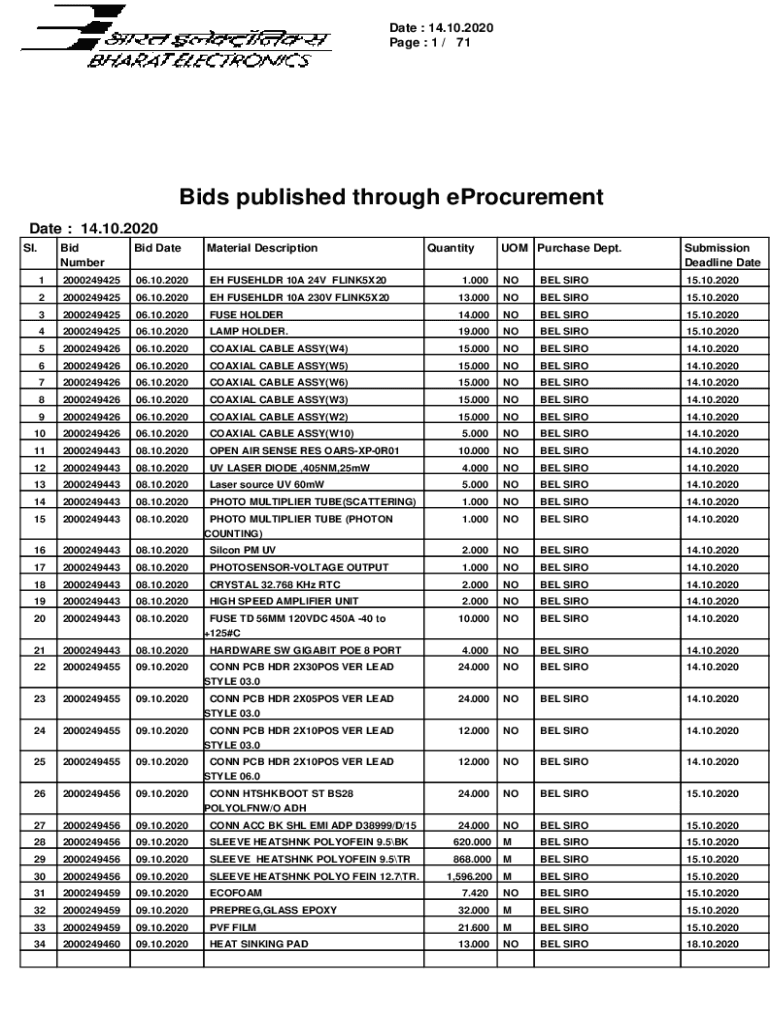 भारत इलेक्ट्रॉनिक्स
BHARAT ELECTRONICS

Date : 14.10.2020
Page : 1 / 71

Bids published through eProcurement

Date : 14.10.2020

| Sl. | Bid Number | Bid Date | Material Description | Quantity | UOM | Purchase Dept. | Submission Deadline Date |
|---|---|---|---|---|---|---|---|
| 1 | 2000249425 | 06.10.2020 | EH FUSEHLDR 10A 24V FLINK5X20 | 1.000 | NO | BEL SIRO | 15.10.2020 |
| 2 | 2000249425 | 06.10.2020 | EH FUSEHLDR 10A 230V FLINK5X20 | 13.000 | NO | BEL SIRO | 15.10.2020 |
| 3 | 2000249425 | 06.10.2020 | FUSE HOLDER | 14.000 | NO | BEL SIRO | 15.10.2020 |
| 4 | 2000249425 | 06.10.2020 | LAMP HOLDER. | 19.000 | NO | BEL SIRO | 15.10.2020 |
| 5 | 2000249426 | 06.10.2020 | COAXIAL CABLE ASSY(W4) | 15.000 | NO | BEL SIRO | 14.10.2020 |
| 6 | 2000249426 | 06.10.2020 | COAXIAL CABLE ASSY(W5) | 15.000 | NO | BEL SIRO | 14.10.2020 |
| 7 | 2000249426 | 06.10.2020 | COAXIAL CABLE ASSY(W6) | 15.000 | NO | BEL SIRO | 14.10.2020 |
| 8 | 2000249426 | 06.10.2020 | COAXIAL CABLE ASSY(W3) | 15.000 | NO | BEL SIRO | 14.10.2020 |
| 9 | 2000249426 | 06.10.2020 | COAXIAL CABLE ASSY(W2) | 15.000 | NO | BEL SIRO | 14.10.2020 |
| 10 | 2000249426 | 06.10.2020 | COAXIAL CABLE ASSY(W10) | 5.000 | NO | BEL SIRO | 14.10.2020 |
| 11 | 2000249443 | 08.10.2020 | OPEN AIR SENSE RES OARS-XP-0R01 | 10.000 | NO | BEL SIRO | 14.10.2020 |
| 12 | 2000249443 | 08.10.2020 | UV LASER DIODE ,405NM,25mW | 4.000 | NO | BEL SIRO | 14.10.2020 |
| 13 | 2000249443 | 08.10.2020 | Laser source UV 60mW | 5.000 | NO | BEL SIRO | 14.10.2020 |
| 14 | 2000249443 | 08.10.2020 | PHOTO MULTIPLIER TUBE(SCATTERING) | 1.000 | NO | BEL SIRO | 14.10.2020 |
| 15 | 2000249443 | 08.10.2020 | PHOTO MULTIPLIER TUBE (PHOTON COUNTING) | 1.000 | NO | BEL SIRO | 14.10.2020 |
| 16 | 2000249443 | 08.10.2020 | Silcon PM UV | 2.000 | NO | BEL SIRO | 14.10.2020 |
| 17 | 2000249443 | 08.10.2020 | PHOTOSENSOR-VOLTAGE OUTPUT | 1.000 | NO | BEL SIRO | 14.10.2020 |
| 18 | 2000249443 | 08.10.2020 | CRYSTAL 32.768 KHz RTC | 2.000 | NO | BEL SIRO | 14.10.2020 |
| 19 | 2000249443 | 08.10.2020 | HIGH SPEED AMPLIFIER UNIT | 2.000 | NO | BEL SIRO | 14.10.2020 |
| 20 | 2000249443 | 08.10.2020 | FUSE TD 56MM 120VDC 450A -40 to +125#C | 10.000 | NO | BEL SIRO | 14.10.2020 |
| 21 | 2000249443 | 08.10.2020 | HARDWARE SW GIGABIT POE 8 PORT | 4.000 | NO | BEL SIRO | 14.10.2020 |
| 22 | 2000249455 | 09.10.2020 | CONN PCB HDR 2X30POS VER LEAD STYLE 03.0 | 24.000 | NO | BEL SIRO | 14.10.2020 |
| 23 | 2000249455 | 09.10.2020 | CONN PCB HDR 2X05POS VER LEAD STYLE 03.0 | 24.000 | NO | BEL SIRO | 14.10.2020 |
| 24 | 2000249455 | 09.10.2020 | CONN PCB HDR 2X10POS VER LEAD STYLE 03.0 | 12.000 | NO | BEL SIRO | 14.10.2020 |
| 25 | 2000249455 | 09.10.2020 | CONN PCB HDR 2X10POS VER LEAD STYLE 06.0 | 12.000 | NO | BEL SIRO | 14.10.2020 |
| 26 | 2000249456 | 09.10.2020 | CONN HTSHKBOOT ST BS28 POLYOLFNW/O ADH | 24.000 | NO | BEL SIRO | 15.10.2020 |
| 27 | 2000249456 | 09.10.2020 | CONN ACC BK SHL EMI ADP D38999/D/15 | 24.000 | NO | BEL SIRO | 15.10.2020 |
| 28 | 2000249456 | 09.10.2020 | SLEEVE HEATSHNK POLYOFEIN 9.5\BK | 620.000 | M | BEL SIRO | 15.10.2020 |
| 29 | 2000249456 | 09.10.2020 | SLEEVE HEATSHNK POLYOFEIN 9.5\TR | 868.000 | M | BEL SIRO | 15.10.2020 |
| 30 | 2000249456 | 09.10.2020 | SLEEVE HEATSHNK POLYO FEIN 12.7\TR. | 1,596.200 | M | BEL SIRO | 15.10.2020 |
| 31 | 2000249459 | 09.10.2020 | ECOFOAM | 7.420 | NO | BEL SIRO | 15.10.2020 |
| 32 | 2000249459 | 09.10.2020 | PREPREG,GLASS EPOXY | 32.000 | M | BEL SIRO | 15.10.2020 |
| 33 | 2000249459 | 09.10.2020 | PVF FILM | 21.600 | M | BEL SIRO | 15.10.2020 |
| 34 | 2000249460 | 09.10.2020 | HEAT SINKING PAD | 13.000 | NO | BEL SIRO | 18.10.2020 |